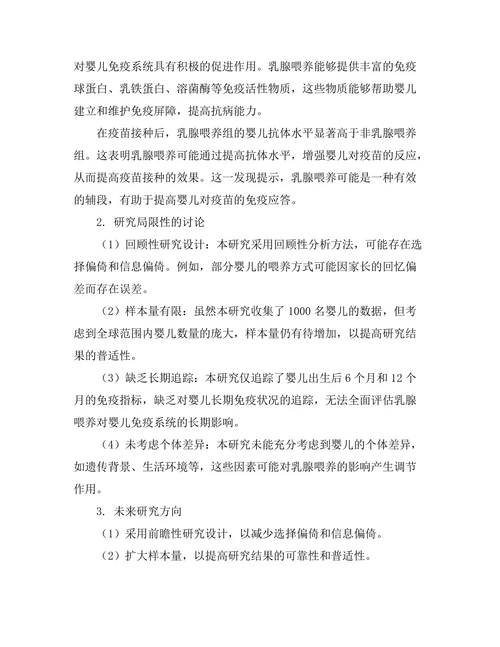 对婴儿免疫系统具有积极的促进作用。乳腺喂养能够提供丰富的免疫球蛋白、乳铁蛋白、溶菌酶等免疫活性物质，这些物质能够帮助婴儿建立和维护免疫屏障，提高抗病能力。

在疫苗接种后，乳腺喂养组的婴儿抗体水平显著高于非乳腺喂养组。这表明乳腺喂养可能通过提高抗体水平，增强婴儿对疫苗的反应，从而提高疫苗接种的效果。这一发现提示，乳腺喂养可能是一种有效的辅段，有助于提高婴儿对疫苗的免疫应答。

2. 研究局限性的讨论

（1）回顾性研究设计：本研究采用回顾性分析方法，可能存在选择偏倚和信息偏倚。例如，部分婴儿的喂养方式可能因家长的回忆偏差而存在误差。

（2）样本量有限：虽然本研究收集了 1000 名婴儿的数据，但考虑到全球范围内婴儿数量的庞大，样本量仍有待增加，以提高研究结果的普适性。

（3）缺乏长期追踪：本研究仅追踪了婴儿出生后 6 个月和 12 个月的免疫指标，缺乏对婴儿长期免疫状况的追踪，无法全面评估乳腺喂养对婴儿免疫系统的长期影响。

（4）未考虑个体差异：本研究未能充分考虑到婴儿的个体差异，如遗传背景、生活环境等，这些因素可能对乳腺喂养的影响产生调节作用。

3. 未来研究方向

（1）采用前瞻性研究设计，以减少选择偏倚和信息偏倚。

（2）扩大样本量，以提高研究结果的可靠性和普适性。